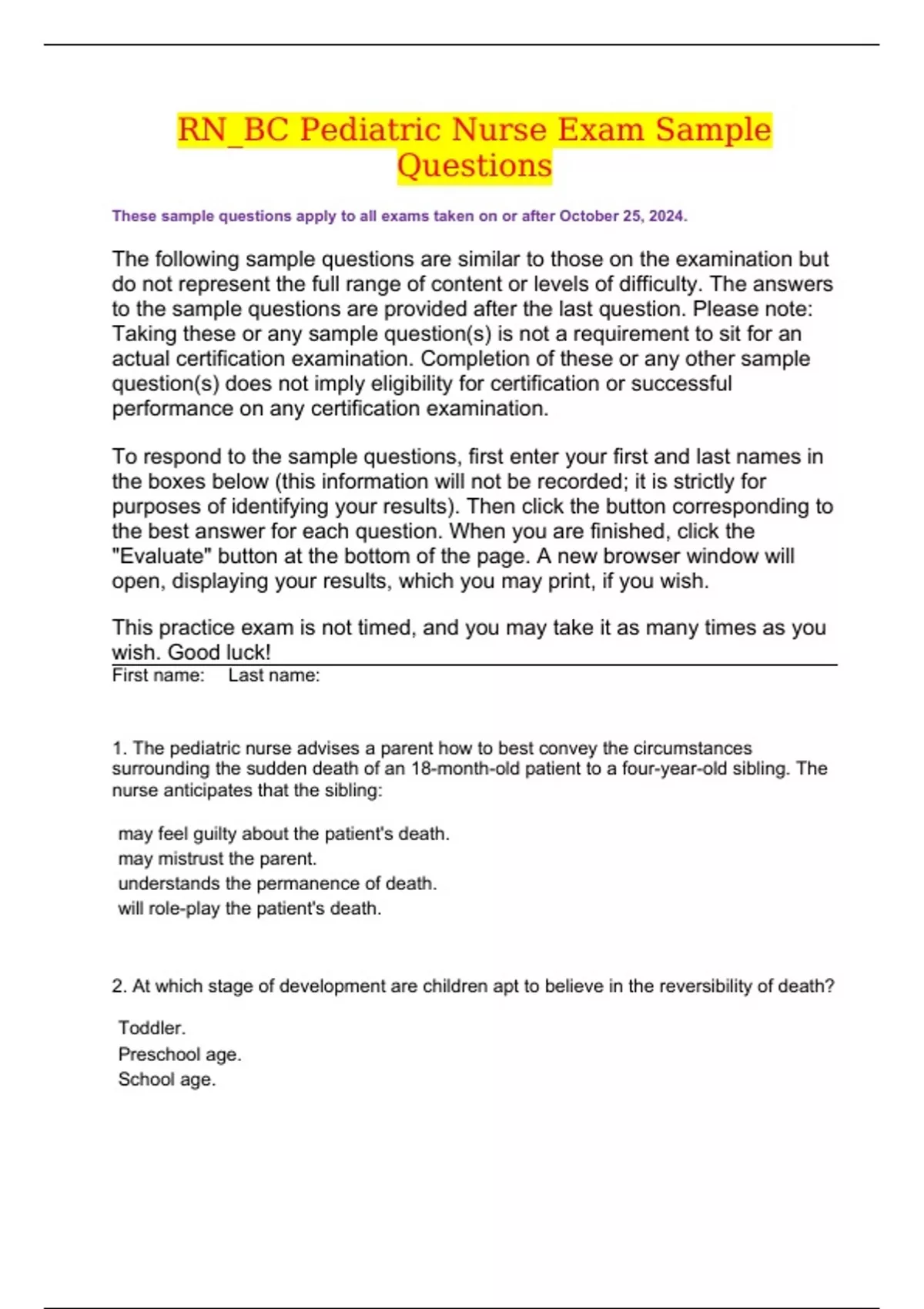 RN_BC Pediatric Nurse Exam Sample Questions

These sample questions apply to all exams taken on or after October 25, 2024.

The following sample questions are similar to those on the examination but do not represent the full range of content or levels of difficulty. The answers to the sample questions are provided after the last question. Please note: Taking these or any sample question(s) is not a requirement to sit for an actual certification examination. Completion of these or any other sample question(s) does not imply eligibility for certification or successful performance on any certification examination.

To respond to the sample questions, first enter your first and last names in the boxes below (this information will not be recorded; it is strictly for purposes of identifying your results). Then click the button corresponding to the best answer for each question. When you are finished, click the "Evaluate" button at the bottom of the page. A new browser window will open, displaying your results, which you may print, if you wish.

This practice exam is not timed, and you may take it as many times as you wish. Good luck!

First name: Last name:

1. The pediatric nurse advises a parent how to best convey the circumstances surrounding the sudden death of an 18-month-old patient to a four-year-old sibling. The nurse anticipates that the sibling:

may feel guilty about the patient's death.
may mistrust the parent.
understands the permanence of death.
will role-play the patient's death.

2. At which stage of development are children apt to believe in the reversibility of death?

Toddler.
Preschool age.
School age.